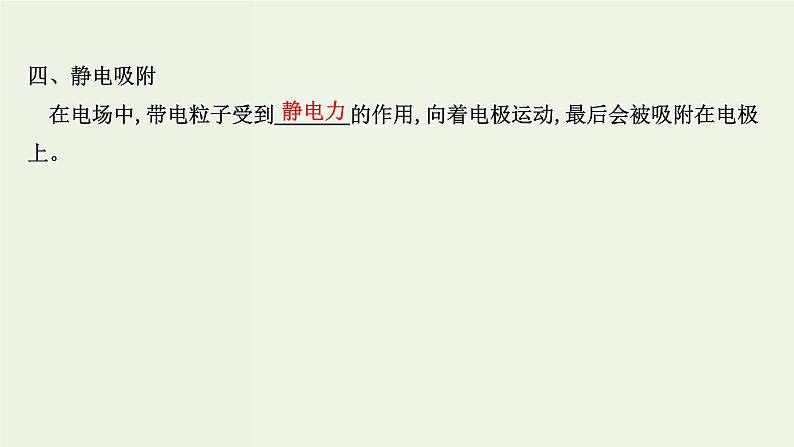 四、静电吸附

在电场中,带电粒子受到静电力的作用,向着电极运动,最后会被吸附在电极上。